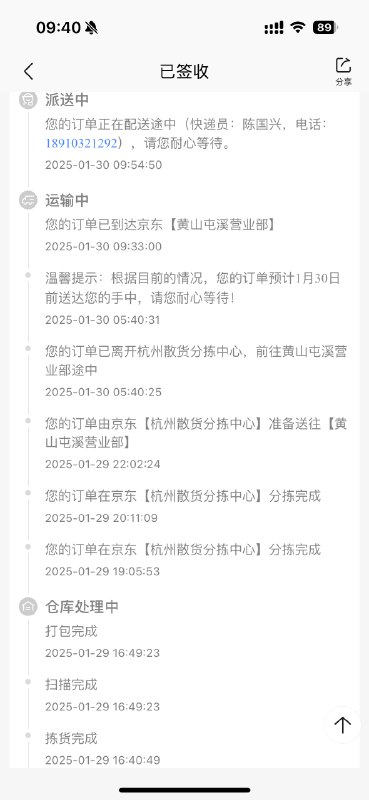 09:40

89

已签收

分享

派送中

您的订单正在配送途中（快递员：陈国兴，电话：18910321292），请您耐心等待。

2025-01-30 09:54:50

运输中

您的订单已到达京东【黄山屯溪营业部】

2025-01-30 09:33:00

温馨提示：根据目前的情况，您的订单预计1月30日前送达您的手中，请您耐心等待！

2025-01-30 05:40:31

您的订单已离开杭州散货分拣中心，前往黄山屯溪营业部途中

2025-01-30 05:40:25

您的订单由京东【杭州散货分拣中心】准备送往【黄山屯溪营业部】

2025-01-29 22:02:24

您的订单在京东【杭州散货分拣中心】分拣完成

2025-01-29 20:11:09

您的订单在京东【杭州散货分拣中心】分拣完成

2025-01-29 19:05:53

仓库处理中

打包完成

2025-01-29 16:49:23

扫描完成

2025-01-29 16:49:23

拣货完成

2025-01-29 16:40:49